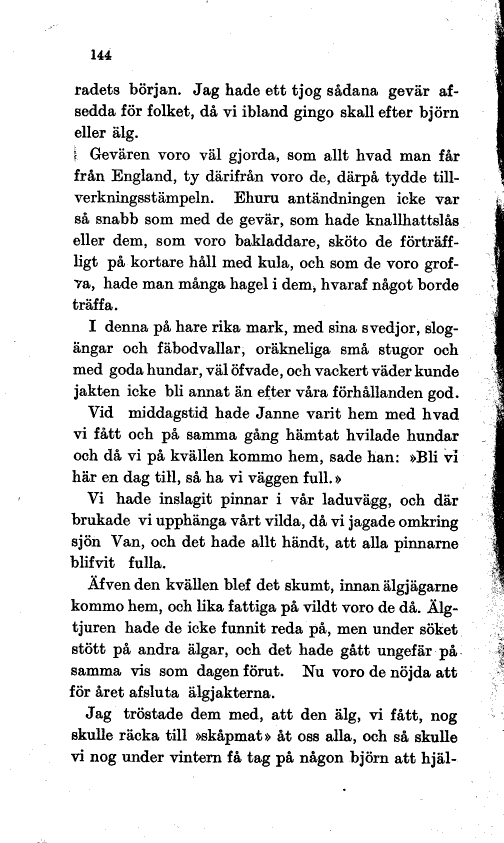 144

radets början. Jag hade ett tjog sådana gevär afsedda för folket, då vi ibland gingo skall efter björn eller älg.

Gevären voro väl gjorda, som allt hvad man får från England, ty därifrån voro de, därpå tydde tillverkningsstämpeln. Ehuru antändningen icke var så snabb som med de gevär, som hade knallhattslås eller dem, som voro bakladdare, sköto de förträffligt på kortare håll med kula, och som de voro grofva, hade man många hagel i dem, hvaraf något borde träffa.

I denna på hare rika mark, med sina svedjor, slogängar och fäbodvallar, oräkneliga små stugor och med goda hundar, väl öfvade, och vackert väder kunde jakten icke bli annat än efter våra förhållanden god.

Vid middagstid hade Janne varit hem med hvad vi fått och på samma gång hämtat hvilade hundar och då vi på kvällen kommo hem, sade han: »Bli vi här en dag till, så ha vi väggen full.»

Vi hade inslagit pinnar i vår laduvägg, och där brukade vi upphänga vårt vilda, då vi jagade omkring sjön Van, och det hade allt händt, att alla pinnarne blifvit fulla.

Äfven den kvällen blef det skumt, innan älgjägarne kommo hem, och lika fattiga på vildt voro de då. Älgtjuren hade de icke funnit reda på, men under söket stött på andra älgar, och det hade gått ungefär på samma vis som dagen förut. Nu voro de nöjda att för året afsluta älgjakterna.

Jag tröstade dem med, att den älg, vi fått, nog skulle räcka till »skåpmat» åt oss alla, och så skulle vi nog under vintern få tag på någon björn att hjäl-